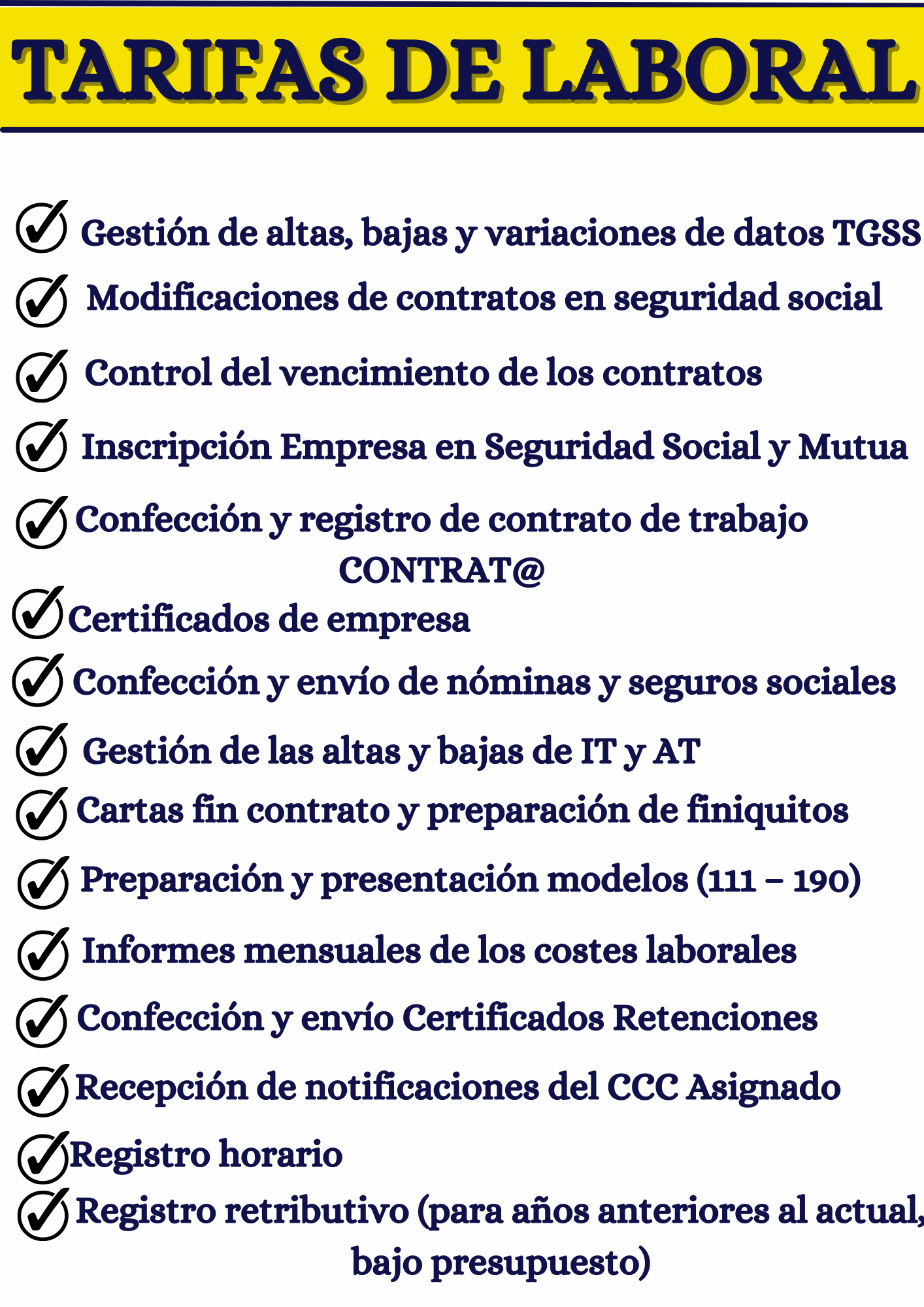 TARIFAS DE LABORAL

Gestión de altas, bajas y variaciones de datos TGSS

Modificaciones de contratos en seguridad social

Control del vencimiento de los contratos

Inscripción Empresa en Seguridad Social y Mutua

Confección y registro de contrato de trabajo CONTRAT@

Certificados de empresa

Confección y envío de nóminas y seguros sociales

Gestión de las altas y bajas de IT y AT

Cartas fin contrato y preparación de finiquitos

Preparación y presentación modelos (111 – 190)

Informes mensuales de los costes laborales

Confección y envío Certificados Retenciones

Recepción de notificaciones del CCC Asignado

Registro horario

Registro retributivo (para años anteriores al actual, bajo presupuesto)